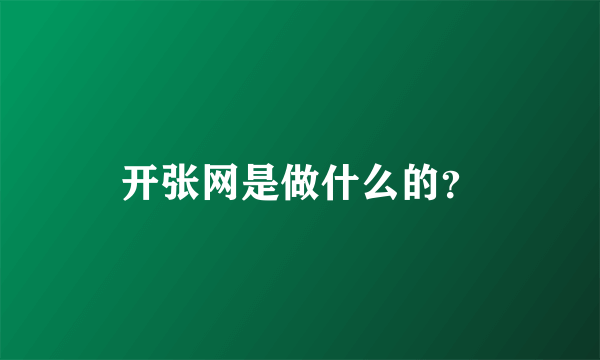 开张网是做什么的?